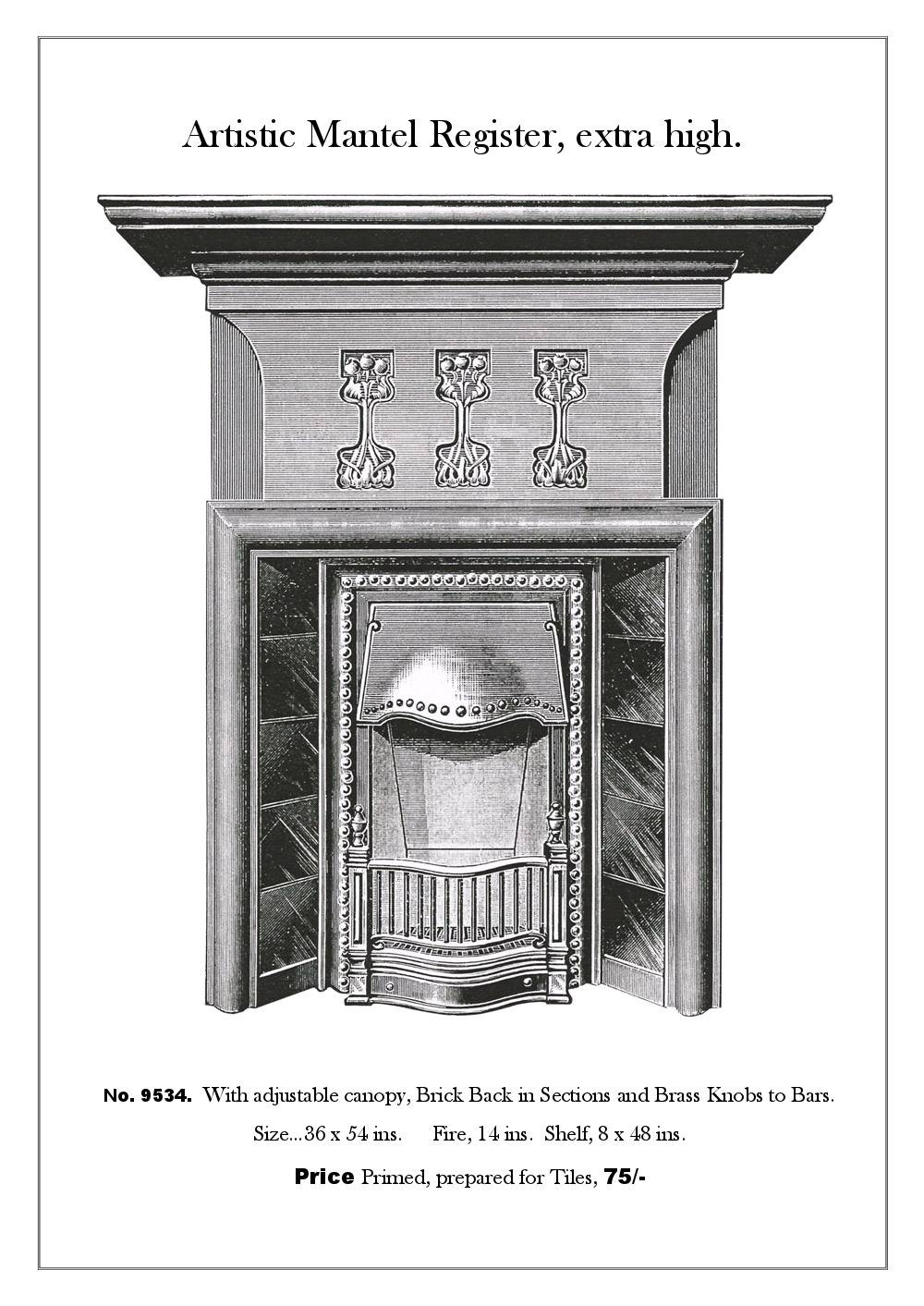 Artistic Mantel Register, extra high.

No. 9534. With adjustable canopy, Brick Back in Sections and Brass Knobs to Bars.

Size...36 x 54 ins. Fire, 14 ins. Shelf, 8 x 48 ins.

Price Primed, prepared for Tiles, 75/-